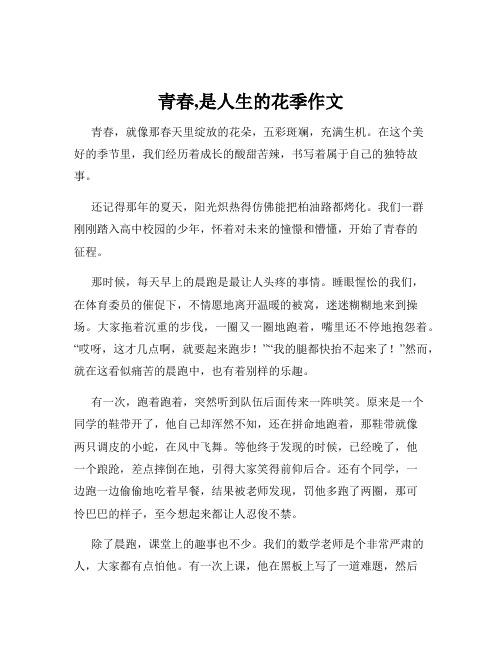 青春,是人生的花季作文

青春，就像那春天里绽放的花朵，五彩斑斓，充满生机。在这个美好的季节里，我们经历着成长的酸甜苦辣，书写着属于自己的独特故事。

还记得那年的夏天，阳光炽热得仿佛能把柏油路都烤化。我们一群刚刚踏入高中校园的少年，怀着对未来的憧憬和懵懂，开始了青春的征程。

那时候，每天早上的晨跑是最让人头疼的事情。睡眼惺忪的我们，在体育委员的催促下，不情愿地离开温暖的被窝，迷迷糊糊地来到操场。大家拖着沉重的步伐，一圈又一圈地跑着，嘴里还不停地抱怨着。“哎呀，这才几点啊，就要起来跑步！”“我的腿都快抬不起来了！”然而，就在这看似痛苦的晨跑中，也有着别样的乐趣。

有一次，跑着跑着，突然听到队伍后面传来一阵哄笑。原来是一个同学的鞋带开了，他自己却浑然不知，还在拼命地跑着，那鞋带就像两只调皮的小蛇，在风中飞舞。等他终于发现的时候，已经晚了，他一个踉跄，差点摔倒在地，引得大家笑得前仰后合。还有个同学，一边跑一边偷偷地吃着早餐，结果被老师发现，罚他多跑了两圈，那可怜巴巴的样子，至今想起来都让人忍俊不禁。

除了晨跑，课堂上的趣事也不少。我们的数学老师是个非常严肃的人，大家都有点怕他。有一次上课，他在黑板上写了一道难题，然后